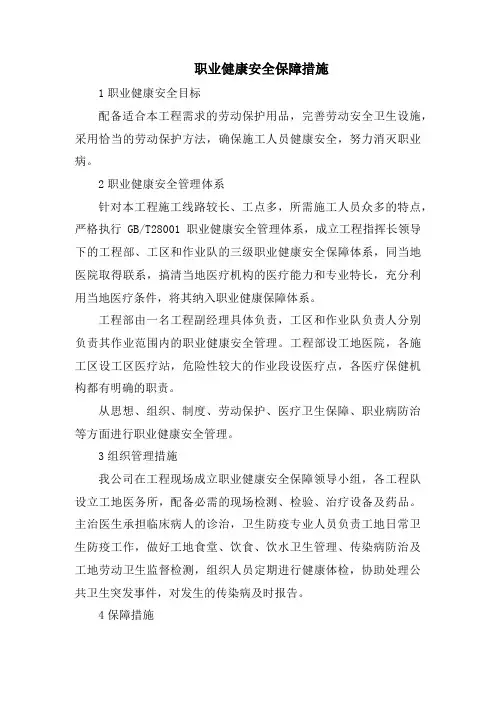 职业健康安全保障措施

1 职业健康安全目标

配备适合本工程需求的劳动保护用品，完善劳动安全卫生设施，采用恰当的劳动保护方法，确保施工人员健康安全，努力消灭职业病。

2 职业健康安全管理体系

针对本工程施工线路较长、工点多，所需施工人员众多的特点，严格执行 GB/T28001 职业健康安全管理体系，成立工程指挥长领导下的工程部、工区和作业队的三级职业健康安全保障体系，同当地医院取得联系，搞清当地医疗机构的医疗能力和专业特长，充分利用当地医疗条件，将其纳入职业健康保障体系。

工程部由一名工程副经理具体负责，工区和作业队负责人分别负责其作业范围内的职业健康安全管理。工程部设工地医院，各施工区设工区医疗站，危险性较大的作业段设医疗点，各医疗保健机构都有明确的职责。

从思想、组织、制度、劳动保护、医疗卫生保障、职业病防治等方面进行职业健康安全管理。

3 组织管理措施

我公司在工程现场成立职业健康安全保障领导小组，各工程队设立工地医务所，配备必需的现场检测、检验、治疗设备及药品。主治医生承担临床病人的诊治，卫生防疫专业人员负责工地日常卫生防疫工作，做好工地食堂、饮食、饮水卫生管理、传染病防治及工地劳动卫生监督检测，组织人员定期进行健康体检，协助处理公共卫生突发事件，对发生的传染病及时报告。

4 保障措施